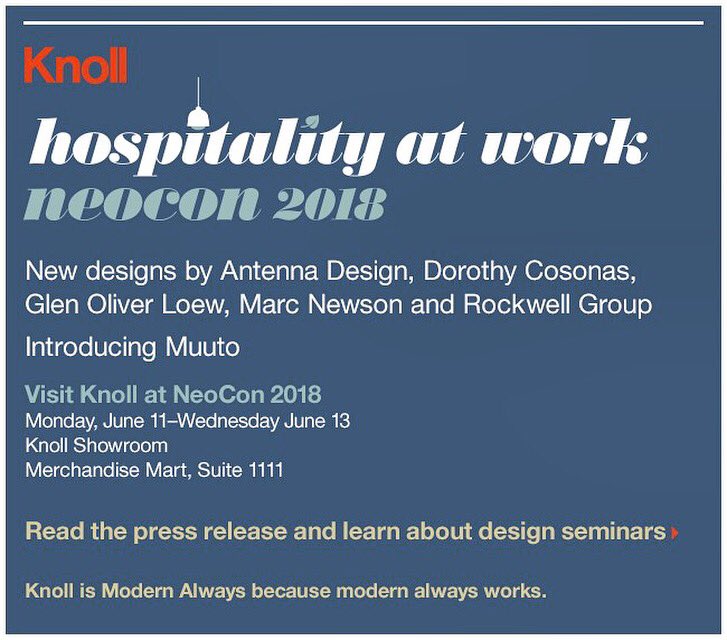 Knoll

hospitality at work
neocon 2018

New designs by Antenna Design, Dorothy Cosonas, Glen Oliver Loew, Marc Newson and Rockwell Group

Introducing Muuto

Visit Knoll at NeoCon 2018
Monday, June 11–Wednesday June 13
Knoll Showroom
Merchandise Mart, Suite 1111

Read the press release and learn about design seminars

Knoll is Modern Always because modern always works.